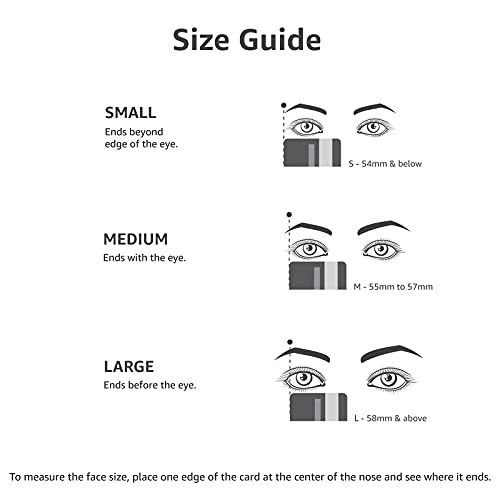 Size Guide

SMALL
Ends beyond edge of the eye.

S - 54mm & below

MEDIUM
Ends with the eye.

M - 55mm to 57mm

LARGE
Ends before the eye.

L - 58mm & above

To measure the face size, place one edge of the card at the center of the nose and see where it ends.